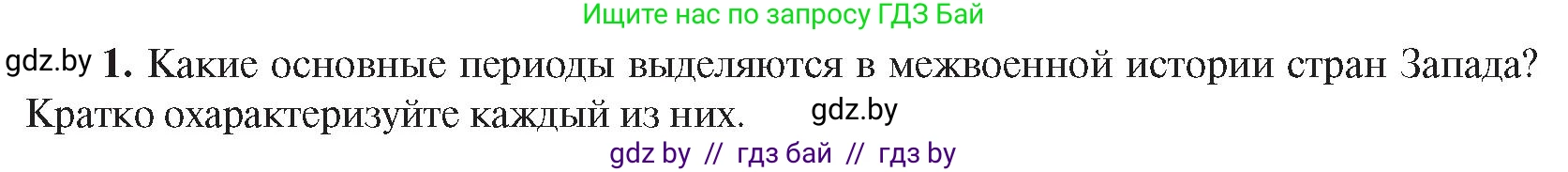 Ищите нас по запросу ГДЗ Бай

gdz.by **1.** Какие основные периоды выделяются в межвоенной истории стран Запада? Кратко охарактеризуйте каждый из них. gdz.by

gdz by // гдз бай // гдз by